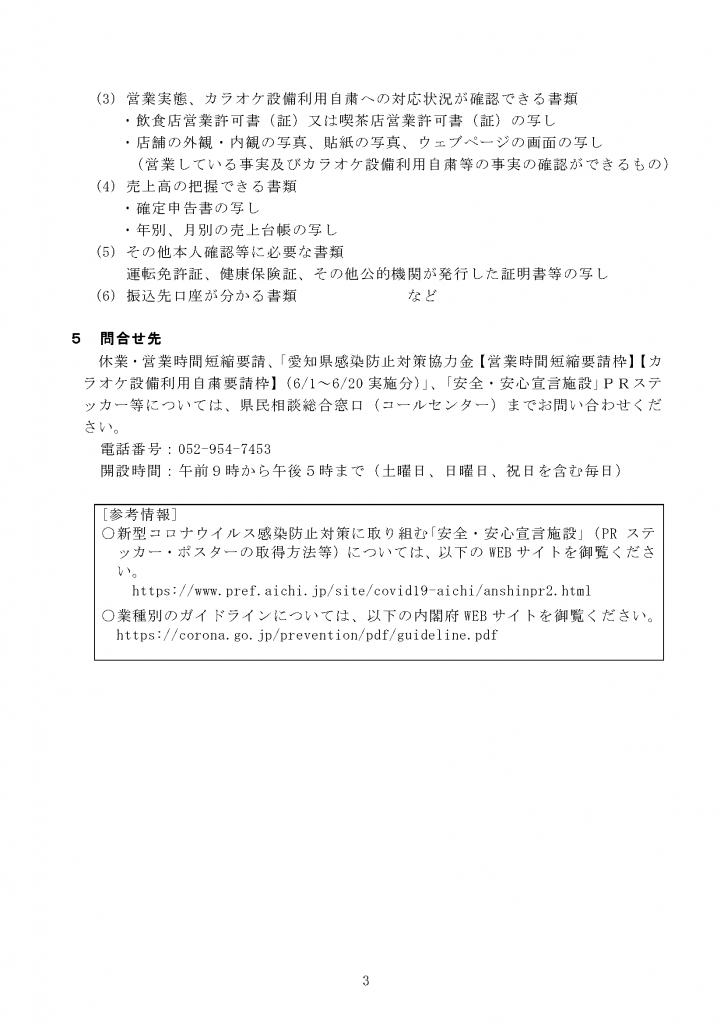 (3) 営業実態、カラオケ設備利用自粛への対応状況が確認できる書類
・飲食店営業許可書（証）又は喫茶店営業許可書（証）の写し
・店舗の外観・内観の写真、貼紙の写真、ウェブページの画面の写し
（営業している事実及びカラオケ設備利用自粛等の事実の確認ができるもの）
(4) 売上高の把握できる書類
・確定申告書の写し
・年別、月別の売上台帳の写し
(5) その他本人確認等に必要な書類
運転免許証、健康保険証、その他公的機関が発行した証明書等の写し
(6) 振込先口座が分かる書類　など

5　問合せ先
休業・営業時間短縮要請、「愛知県感染防止対策協力金【営業時間短縮要請枠】【カラオケ設備利用自粛要請枠】(6/1～6/20 実施分)」、「安全・安心宣言施設」ＰＲステッカー等については、県民相談総合窓口（コールセンター）までお問い合わせください。
電話番号：052-954-7453
開設時間：午前９時から午後５時まで（土曜日、日曜日、祝日を含む毎日）

［参考情報］
○新型コロナウイルス感染防止対策に取り組む「安全・安心宣言施設」（PR ステッカー・ポスターの取得方法等）については、以下の WEB サイトを御覧ください。
https://www.pref.aichi.jp/site/covid19-aichi/anshinpr2.html
○業種別のガイドラインについては、以下の内閣府 WEB サイトを御覧ください。
https://corona.go.jp/prevention/pdf/guideline.pdf

3